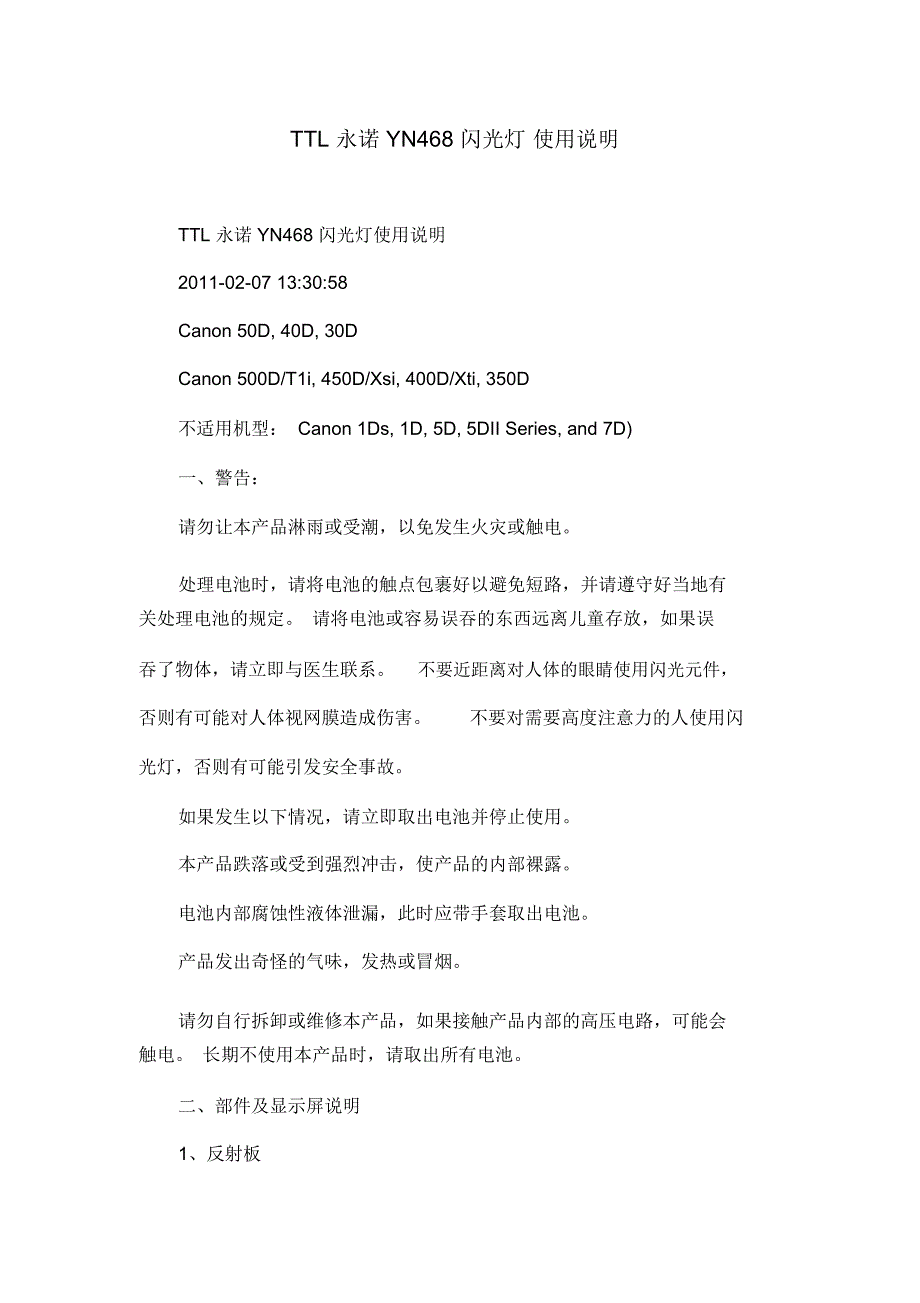 TTL 永诺 YN468 闪光灯 使用说明

TTL 永诺 YN468 闪光灯使用说明

2011-02-07 13:30:58

Canon 50D, 40D, 30D

Canon 500D/T1i, 450D/Xsi, 400D/Xti, 350D

不适用机型： Canon 1Ds, 1D, 5D, 5DII Series, and 7D)

一、警告：

请勿让本产品淋雨或受潮，以免发生火灾或触电。

处理电池时，请将电池的触点包裹好以避免短路，并请遵守好当地有关处理电池的规定。 请将电池或容易误吞的东西远离儿童存放，如果误吞了物体，请立即与医生联系。 不要近距离对人体的眼睛使用闪光元件，否则有可能对人体视网膜造成伤害。 不要对需要高度注意力的人使用闪光灯，否则有可能引发安全事故。

如果发生以下情况，请立即取出电池并停止使用。

本产品跌落或受到强烈冲击，使产品的内部裸露。

电池内部腐蚀性液体泄漏，此时应带手套取出电池。

产品发出奇怪的气味，发热或冒烟。

请勿自行拆卸或维修本产品，如果接触产品内部的高压电路，可能会触电。 长期不使用本产品时，请取出所有电池。

二、部件及显示屏说明

1、反射板